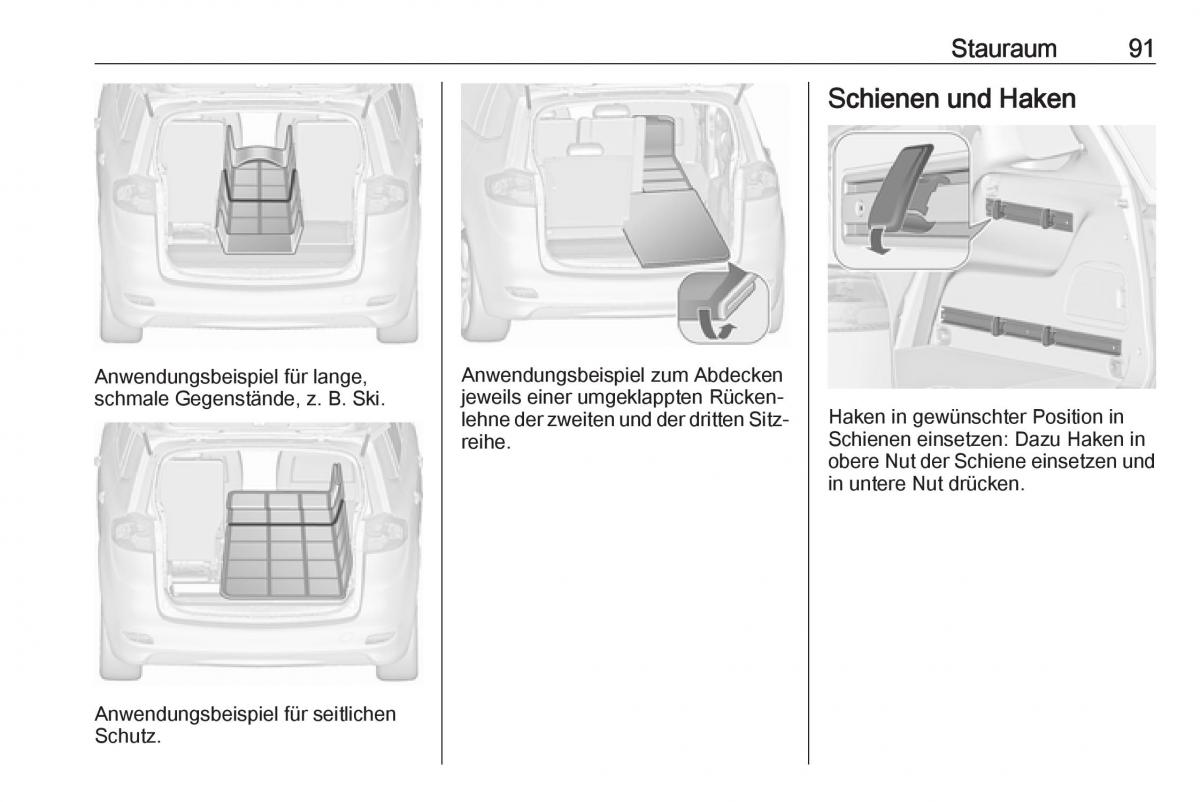 Stauraum 91

Anwendungsbeispiel für lange, schmale Gegenstände, z. B. Ski.

Anwendungsbeispiel für seitlichen Schutz.

Anwendungsbeispiel zum Abdecken jeweils einer umgeklappten Rückenlehne der zweiten und der dritten Sitzreihe.

Schienen und Haken

Haken in gewünschter Position in Schienen einsetzen: Dazu Haken in obere Nut der Schiene einsetzen und in untere Nut drücken.